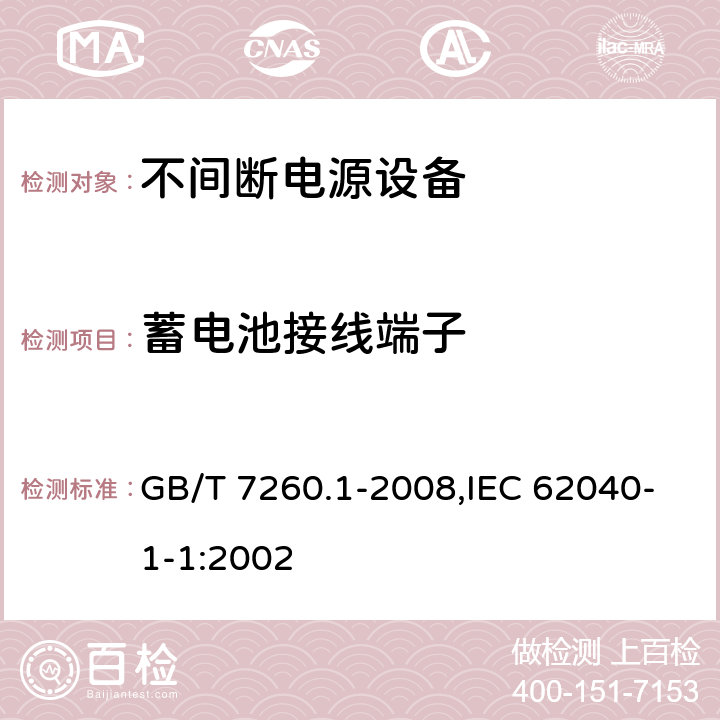 MA CNAS AC ilac-MRA

检测对象： 不间断电源设备

检测项目： 蓄电池接线端子

检测标准： GB/T 7260.1-2008,IEC 62040-1-1:2002

百检
Baijiantest.com

做检测 上百检
400-151-7153